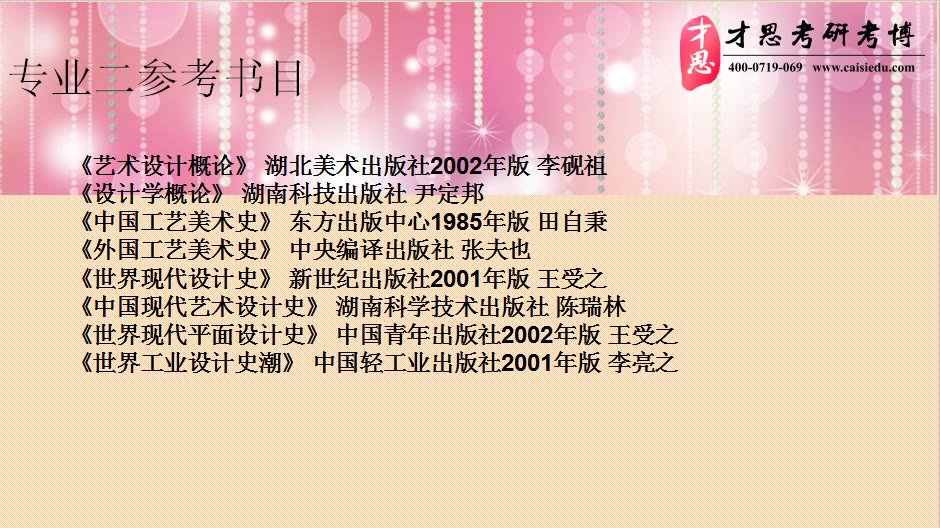 才思 才思考研考博
400-0719-069 www.caisiedu.com

专业二参考书目

《艺术设计概论》 湖北美术出版社2002年版 李砚祖
《设计学概论》 湖南科技出版社 尹定邦
《中国工艺美术史》 东方出版中心1985年版 田自秉
《外国工艺美术史》 中央编译出版社 张夫也
《世界现代设计史》 新世纪出版社2001年版 王受之
《中国现代艺术设计史》 湖南科学技术出版社 陈瑞林
《世界现代平面设计史》 中国青年出版社2002年版 王受之
《世界工业设计史潮》 中国轻工业出版社2001年版 李亮之